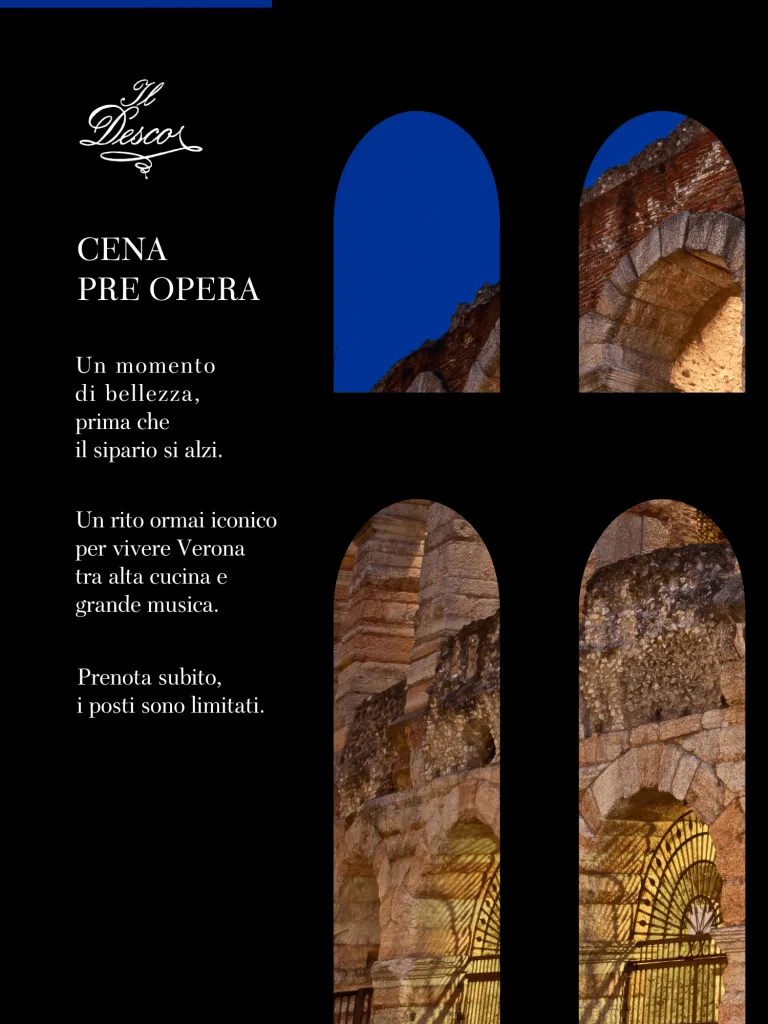 Il Desco

CENA
PRE OPERA

Un momento di bellezza, prima che il sipario si alzi.

Un rito ormai iconico per vivere Verona tra alta cucina e grande musica.

Prenota subito, i posti sono limitati.